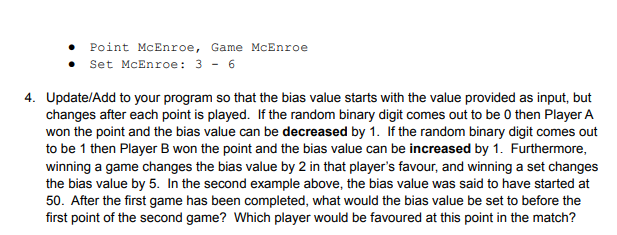 - Point McEnroe, Game McEnroe
- Set McEnroe: 3 - 6

4. Update/Add to your program so that the bias value starts with the value provided as input, but changes after each point is played. If the random binary digit comes out to be 0 then Player A won the point and the bias value can be **decreased** by 1. If the random binary digit comes out to be 1 then Player B won the point and the bias value can be **increased** by 1. Furthermore, winning a game changes the bias value by 2 in that player's favour, and winning a set changes the bias value by 5. In the second example above, the bias value was said to have started at 50. After the first game has been completed, what would the bias value be set to before the first point of the second game? Which player would be favoured at this point in the match?